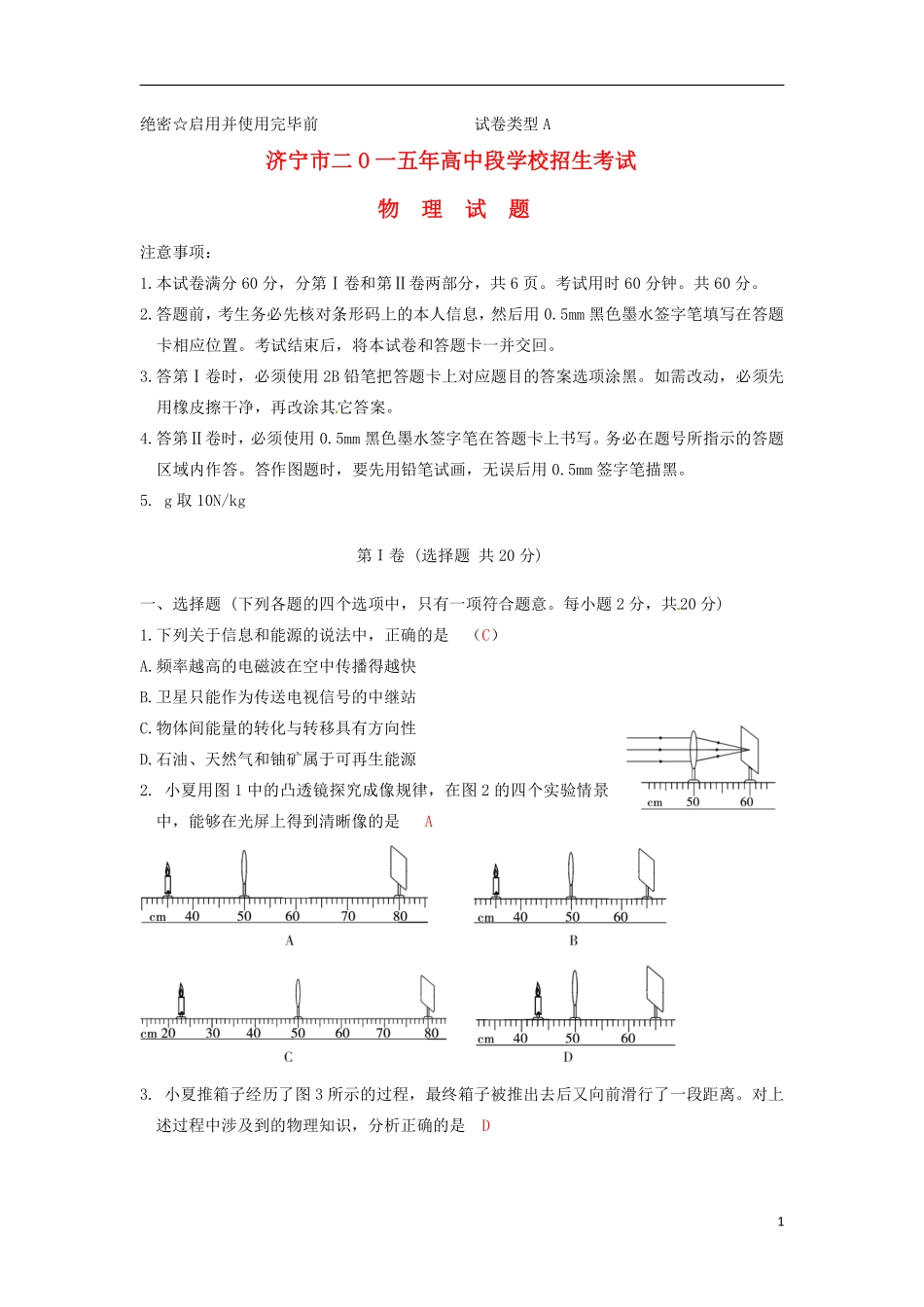 绝密☆启用并使用完毕前　　　　　　　　　　试卷类型 A

济宁市二０一五年高中段学校招生考试

物　理　试　题

注意事项：

1. 本试卷满分 60 分，分第Ⅰ卷和第Ⅱ卷两部分，共 6 页。考试用时 60 分钟。共 60 分。

2. 答题前，考生务必先核对条形码上的本人信息，然后用 0.5mm 黑色墨水签字笔填写在答题卡相应位置。考试结束后，将本试卷和答题卡一并交回。

3. 答第Ⅰ卷时，必须使用 2B 铅笔把答题卡上对应题目的答案选项涂黑。如需改动，必须先用橡皮擦干净，再改涂其它答案。

4. 答第Ⅱ卷时，必须使用 0.5mm 黑色墨水签字笔在答题卡上书写。务必在题号所指示的答题区域内作答。答作图题时，要先用铅笔试画，无误后用 0.5mm 签字笔描黑。

5. g 取 10N/kg

第Ⅰ卷（选择题 共 20 分）

一、选择题（下列各题的四个选项中，只有一项符合题意。每小题 2 分，共 20 分）

1. 下列关于信息和能源的说法中，正确的是　（C）

A. 频率越高的电磁波在空中传播得越快

B. 卫星只能作为传送电视信号的中继站

C. 物体间能量的转化与转移具有方向性

D. 石油、天然气和铀矿属于可再生能源

cm　50　60

2. 小夏用图 1 中的凸透镜探究成像规律，在图 2 的四个实验情景中，能够在光屏上得到清晰像的是　A

cm　40　50　60　70　80

A

cm　40　50　60

B

cm 20　30　40　50　60　70　80

C

cm　40　50　60

D

3. 小夏推箱子经历了图 3 所示的过程，最终箱子被推出去后又向前滑行了一段距离。对上述过程中涉及到的物理知识，分析正确的是　D

1